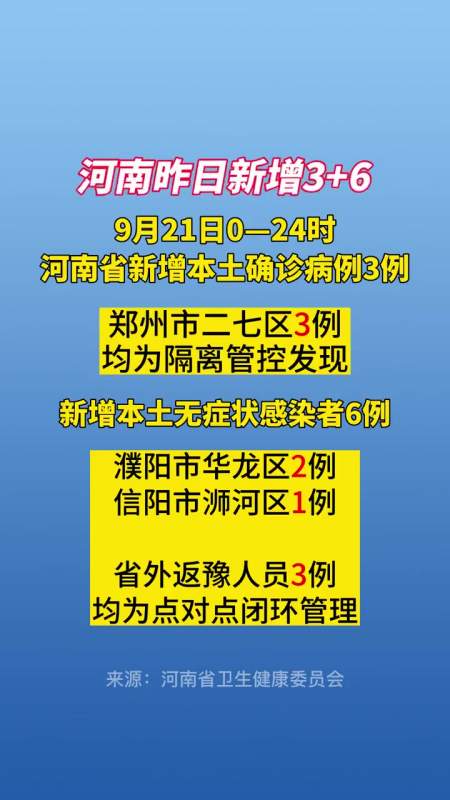 河南昨日新增3+6

9月21日0—24时
河南省新增本土确诊病例3例

郑州市二七区3例
均为隔离管控发现

新增本土无症状感染者6例

濮阳市华龙区2例
信阳市浉河区1例

省外返豫人员3例
均为点对点闭环管理

来源：河南省卫生健康委员会